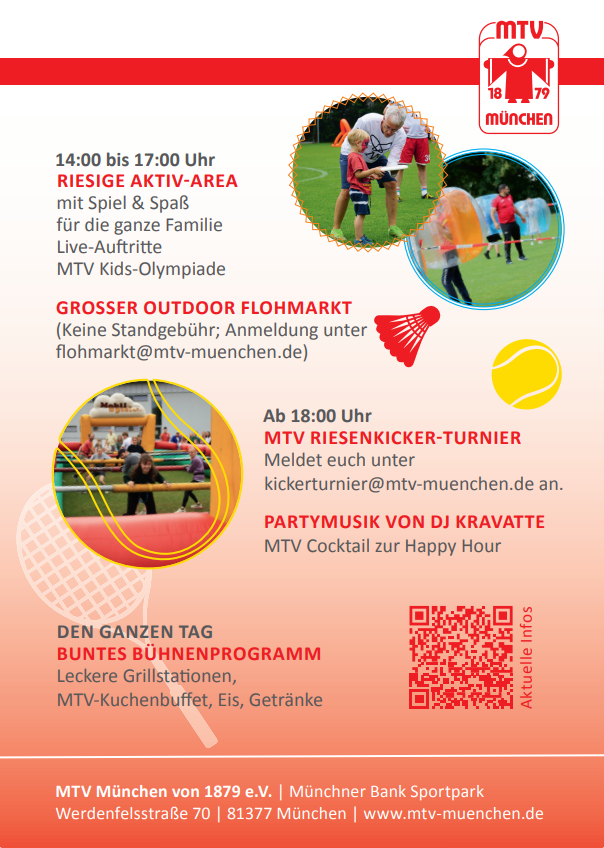 MTV
18 79
MÜNCHEN

14:00 bis 17:00 Uhr
RIESIGE AKTIV-AREA
mit Spiel & Spaß
für die ganze Familie
Live-Auftritte
MTV Kids-Olympiade

GROSSER OUTDOOR FLOHMARKT
(Keine Standgebühr; Anmeldung unter flohmarkt@mtv-muenchen.de)

Ab 18:00 Uhr
MTV RIESENKICKER-TURNIER
Meldet euch unter
kickerturnier@mtv-muenchen.de an.

PARTYMUSIK VON DJ KRAVATTE
MTV Cocktail zur Happy Hour

DEN GANZEN TAG
BUNTES BÜHNENPROGRAMM
Leckere Grillstationen,
MTV-Kuchenbuffet, Eis, Getränke

Aktuelle Infos

MTV München von 1879 e.V. | Münchner Bank Sportpark
Werdenfelsstraße 70 | 81377 München | www.mtv-muenchen.de